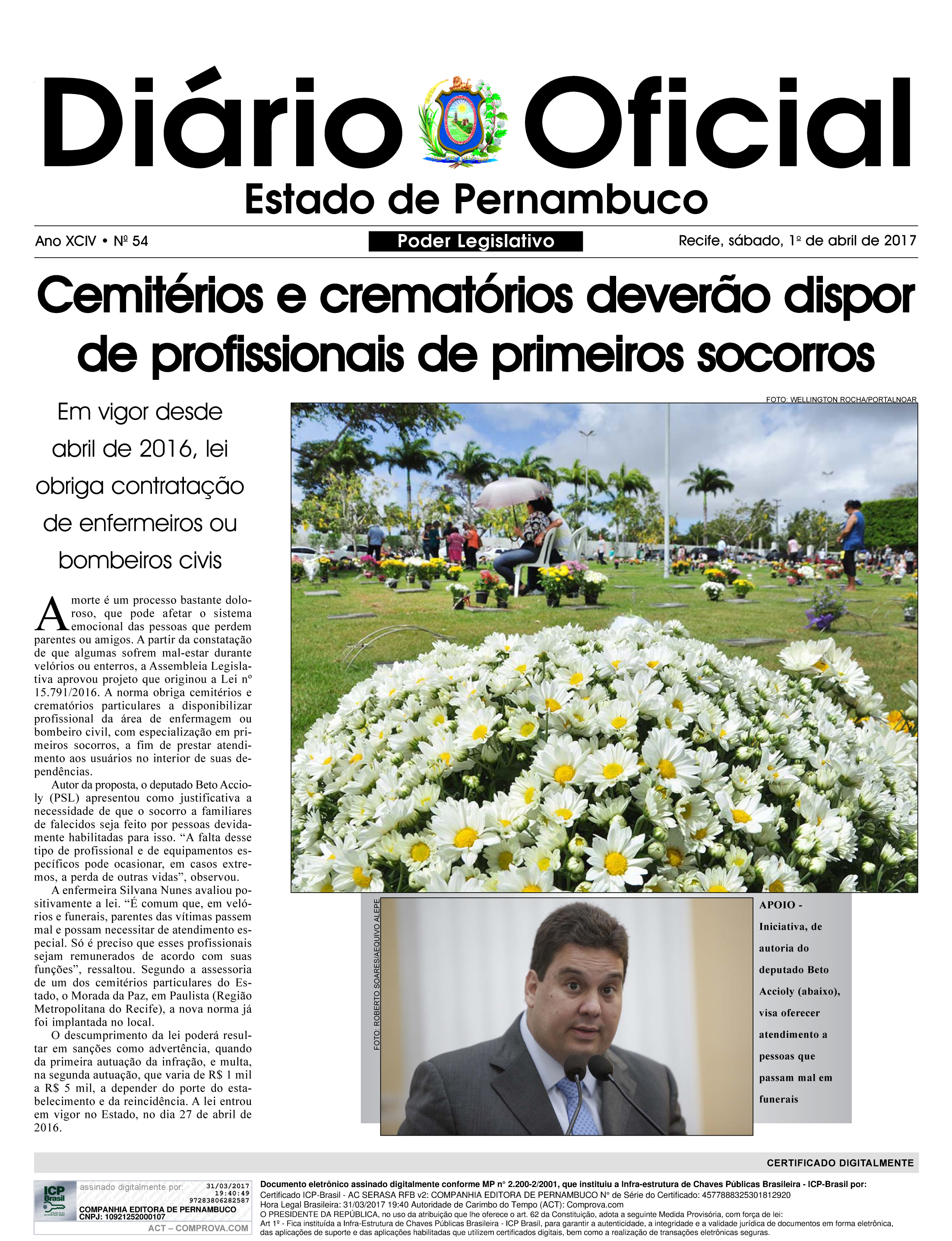 Diário Oficial
Estado de Pernambuco

Ano XCIV • Nº 54
Poder Legislativo
Recife, sábado, 1º de abril de 2017

Cemitérios e crematórios deverão dispor de profissionais de primeiros socorros

Em vigor desde abril de 2016, lei obriga contratação de enfermeiros ou bombeiros civis

A morte é um processo bastante doloroso, que pode afetar o sistema emocional das pessoas que perdem parentes ou amigos. A partir da constatação de que algumas sofrem mal-estar durante velórios ou enterros, a Assembleia Legislativa aprovou projeto que originou a Lei nº 15.791/2016. A norma obriga cemitérios e crematórios particulares a disponibilizar profissional da área de enfermagem ou bombeiro civil, com especialização em primeiros socorros, a fim de prestar atendimento aos usuários no interior de suas dependências.

Autor da proposta, o deputado Beto Accioly (PSL) apresentou como justificativa a necessidade de que o socorro a familiares de falecidos seja feito por pessoas devidamente habilitadas para isso. "A falta desse tipo de profissional e de equipamentos específicos pode ocasionar, em casos extremos, a perda de outras vidas", observou.

A enfermeira Silvana Nunes avaliou positivamente a lei. "É comum que, em velórios e funerais, parentes das vítimas passem mal e possam necessitar de atendimento especial. Só é preciso que esses profissionais sejam remunerados de acordo com suas funções", ressaltou. Segundo a assessoria de um dos cemitérios particulares do Estado, o Morada da Paz, em Paulista (Região Metropolitana do Recife), a nova norma já foi implantada no local.

O descumprimento da lei poderá resultar em sanções como advertência, quando da primeira autuação da infração, e multa, na segunda autuação, que varia de R$ 1 mil a R$ 5 mil, a depender do porte do estabelecimento e da reincidência. A lei entrou em vigor no Estado, no dia 27 de abril de 2016.

FOTO: WELLINGTON ROCHA/PORTALNOAR

FOTO: ROBERTO SOARES/AEQUIVO ALEPE

APOIO - Iniciativa, de autoria do deputado Beto Accioly (abaixo), visa oferecer atendimento a pessoas que passam mal em funerais

CERTIFICADO DIGITALMENTE

ICP Brasil
assinado digitalmente por:
31/03/2017
19:40:49
97283806282587
COMPANHIA EDITORA DE PERNAMBUCO
CNPJ: 10921252000107
ACT – COMPROVA.COM

Documento eletrônico assinado digitalmente conforme MP nº 2.200-2/2001, que instituiu a Infra-estrutura de Chaves Públicas Brasileira - ICP-Brasil por:
Certificado ICP-Brasil - AC SERASA RFB v2: COMPANHIA EDITORA DE PERNAMBUCO Nº de Série do Certificado: 4577888325301812920
Hora Legal Brasileira: 31/03/2017 19:40 Autoridade de Carimbo do Tempo (ACT): Comprova.com
O PRESIDENTE DA REPÚBLICA, no uso da atribuição que lhe oferece o art. 62 da Constituição, adota a seguinte Medida Provisória, com força de lei:
Art 1º - Fica instituída a Infra-Estrutura de Chaves Públicas Brasileira - ICP Brasil, para garantir a autenticidade, a integridade e a validade jurídica de documentos em forma eletrônica, das aplicações de suporte e das aplicações habilitadas que utilizem certificados digitais, bem como a realização de transações eletrônicas seguras.